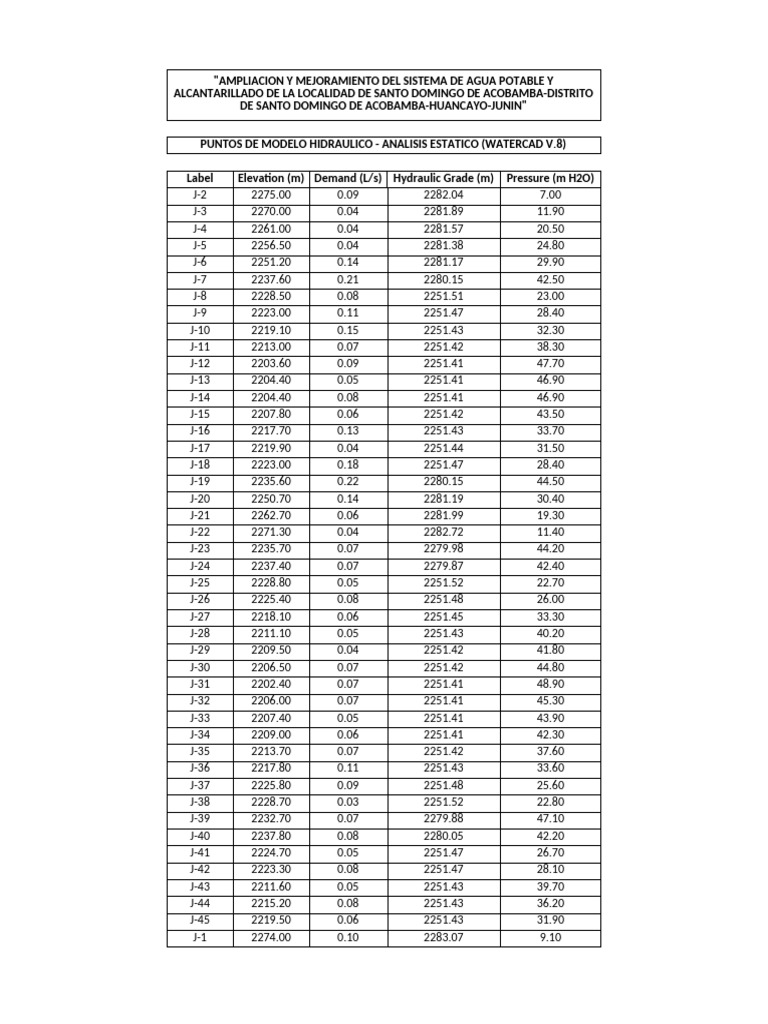 "AMPLIACION Y MEJORAMIENTO DEL SISTEMA DE AGUA POTABLE Y ALCANTARILLADO DE LA LOCALIDAD DE SANTO DOMINGO DE ACOBAMBA-DISTRITO DE SANTO DOMINGO DE ACOBAMBA-HUANCAYO-JUNIN"

PUNTOS DE MODELO HIDRAULICO - ANALISIS ESTATICO (WATERCAD V.8)

| Label | Elevation (m) | Demand (L/s) | Hydraulic Grade (m) | Pressure (m H2O) |
|---|---|---|---|---|
| J-2 | 2275.00 | 0.09 | 2282.04 | 7.00 |
| J-3 | 2270.00 | 0.04 | 2281.89 | 11.90 |
| J-4 | 2261.00 | 0.04 | 2281.57 | 20.50 |
| J-5 | 2256.50 | 0.04 | 2281.38 | 24.80 |
| J-6 | 2251.20 | 0.14 | 2281.17 | 29.90 |
| J-7 | 2237.60 | 0.21 | 2280.15 | 42.50 |
| J-8 | 2228.50 | 0.08 | 2251.51 | 23.00 |
| J-9 | 2223.00 | 0.11 | 2251.47 | 28.40 |
| J-10 | 2219.10 | 0.15 | 2251.43 | 32.30 |
| J-11 | 2213.00 | 0.07 | 2251.42 | 38.30 |
| J-12 | 2203.60 | 0.09 | 2251.41 | 47.70 |
| J-13 | 2204.40 | 0.05 | 2251.41 | 46.90 |
| J-14 | 2204.40 | 0.08 | 2251.41 | 46.90 |
| J-15 | 2207.80 | 0.06 | 2251.42 | 43.50 |
| J-16 | 2217.70 | 0.13 | 2251.43 | 33.70 |
| J-17 | 2219.90 | 0.04 | 2251.44 | 31.50 |
| J-18 | 2223.00 | 0.18 | 2251.47 | 28.40 |
| J-19 | 2235.60 | 0.22 | 2280.15 | 44.50 |
| J-20 | 2250.70 | 0.14 | 2281.19 | 30.40 |
| J-21 | 2262.70 | 0.06 | 2281.99 | 19.30 |
| J-22 | 2271.30 | 0.04 | 2282.72 | 11.40 |
| J-23 | 2235.70 | 0.07 | 2279.98 | 44.20 |
| J-24 | 2237.40 | 0.07 | 2279.87 | 42.40 |
| J-25 | 2228.80 | 0.05 | 2251.52 | 22.70 |
| J-26 | 2225.40 | 0.08 | 2251.48 | 26.00 |
| J-27 | 2218.10 | 0.06 | 2251.45 | 33.30 |
| J-28 | 2211.10 | 0.05 | 2251.43 | 40.20 |
| J-29 | 2209.50 | 0.04 | 2251.42 | 41.80 |
| J-30 | 2206.50 | 0.07 | 2251.42 | 44.80 |
| J-31 | 2202.40 | 0.07 | 2251.41 | 48.90 |
| J-32 | 2206.00 | 0.07 | 2251.41 | 45.30 |
| J-33 | 2207.40 | 0.05 | 2251.41 | 43.90 |
| J-34 | 2209.00 | 0.06 | 2251.41 | 42.30 |
| J-35 | 2213.70 | 0.07 | 2251.42 | 37.60 |
| J-36 | 2217.80 | 0.11 | 2251.43 | 33.60 |
| J-37 | 2225.80 | 0.09 | 2251.48 | 25.60 |
| J-38 | 2228.70 | 0.03 | 2251.52 | 22.80 |
| J-39 | 2232.70 | 0.07 | 2279.88 | 47.10 |
| J-40 | 2237.80 | 0.08 | 2280.05 | 42.20 |
| J-41 | 2224.70 | 0.05 | 2251.47 | 26.70 |
| J-42 | 2223.30 | 0.08 | 2251.47 | 28.10 |
| J-43 | 2211.60 | 0.05 | 2251.43 | 39.70 |
| J-44 | 2215.20 | 0.08 | 2251.43 | 36.20 |
| J-45 | 2219.50 | 0.06 | 2251.43 | 31.90 |
| J-1 | 2274.00 | 0.10 | 2283.07 | 9.10 |